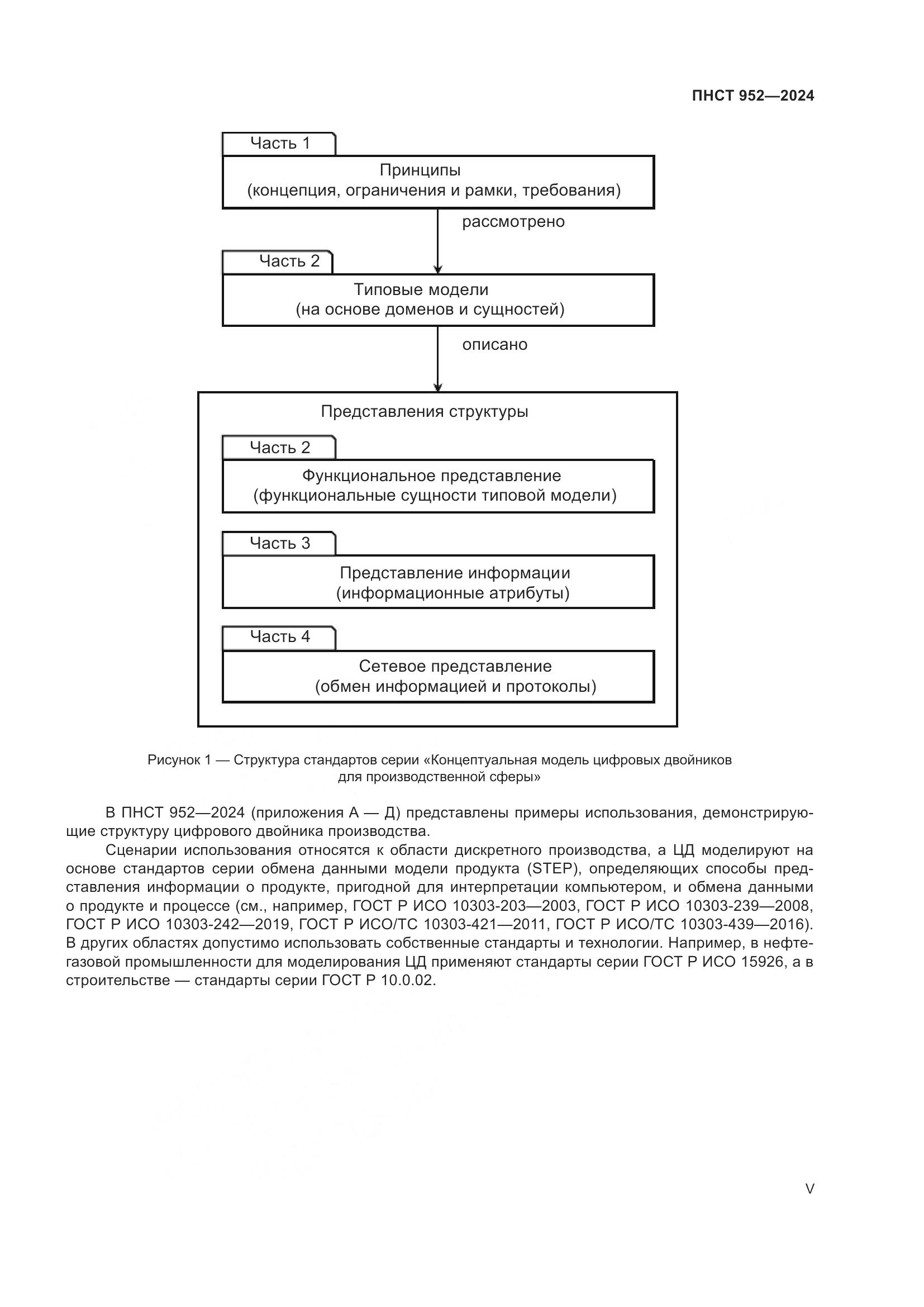 ПНСТ 952—2024

Часть 1

Принципы
(концепция, ограничения и рамки, требования)

рассмотрено

Часть 2

Типовые модели
(на основе доменов и сущностей)

описано

Представления структуры

Часть 2

Функциональное представление
(функциональные сущности типовой модели)

Часть 3

Представление информации
(информационные атрибуты)

Часть 4

Сетевое представление
(обмен информацией и протоколы)

Рисунок 1 — Структура стандартов серии «Концептуальная модель цифровых двойников для производственной сферы»

В ПНСТ 952—2024 (приложения А — Д) представлены примеры использования, демонстрирующие структуру цифрового двойника производства.

Сценарии использования относятся к области дискретного производства, а ЦД моделируют на основе стандартов серии обмена данными модели продукта (STEP), определяющих способы представления информации о продукте, пригодной для интерпретации компьютером, и обмена данными о продукте и процессе (см., например, ГОСТ Р ИСО 10303-203—2003, ГОСТ Р ИСО 10303-239—2008, ГОСТ Р ИСО 10303-242—2019, ГОСТ Р ИСО/ТС 10303-421—2011, ГОСТ Р ИСО/ТС 10303-439—2016). В других областях допустимо использовать собственные стандарты и технологии. Например, в нефтегазовой промышленности для моделирования ЦД применяют стандарты серии ГОСТ Р ИСО 15926, а в строительстве — стандарты серии ГОСТ Р 10.0.02.

V